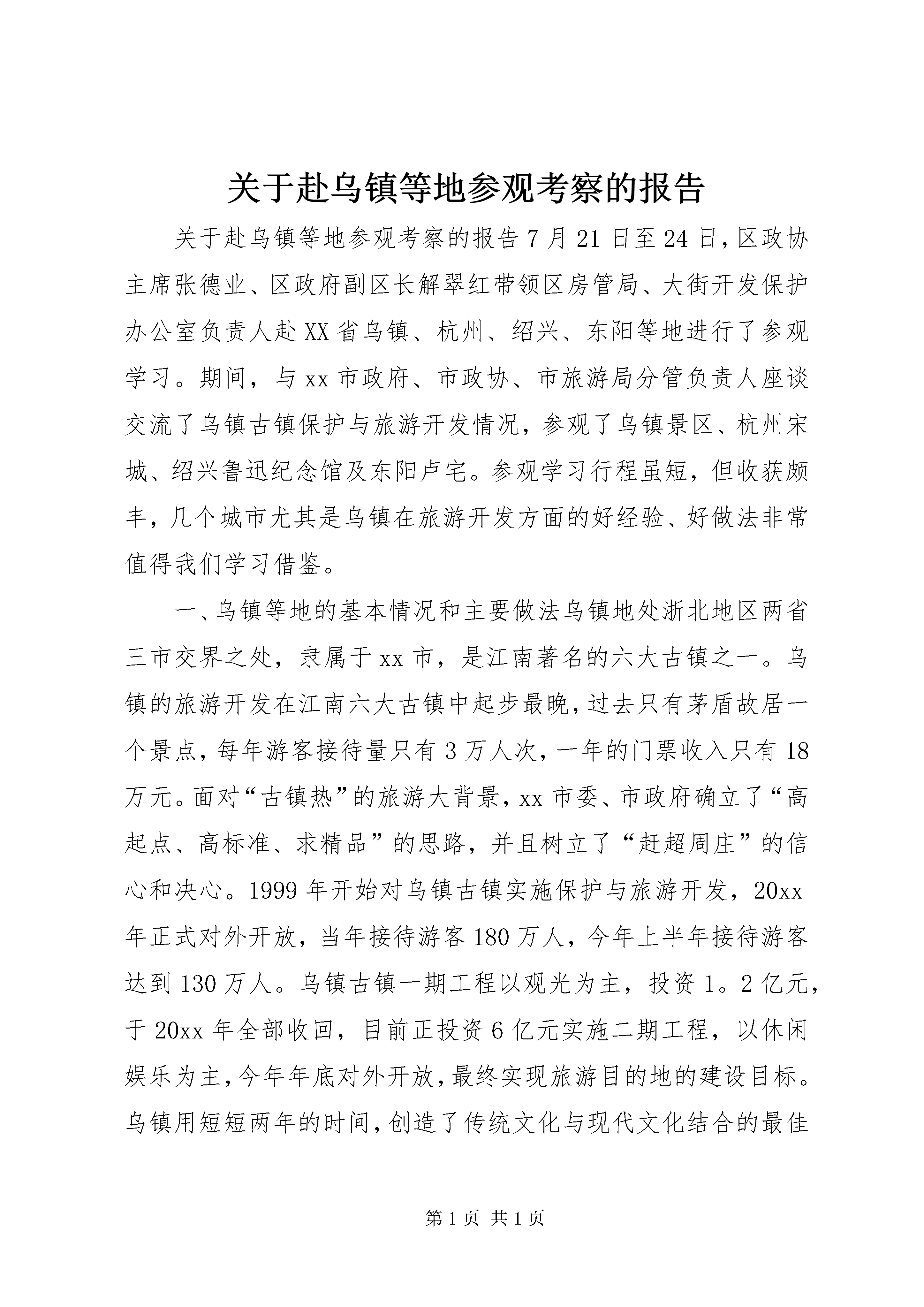 关于赴乌镇等地参观考察的报告

关于赴乌镇等地参观考察的报告7月21日至24日，区政协主席张德业、区政府副区长解翠红带领区房管局、大街开发保护办公室负责人赴XX省乌镇、杭州、绍兴、东阳等地进行了参观学习。期间，与xx市政府、市政协、市旅游局分管负责人座谈交流了乌镇古镇保护与旅游开发情况，参观了乌镇景区、杭州宋城、绍兴鲁迅纪念馆及东阳卢宅。参观学习行程虽短，但收获颇丰，几个城市尤其是乌镇在旅游开发方面的好经验、好做法非常值得我们学习借鉴。

一、乌镇等地的基本情况和主要做法乌镇地处浙北地区两省三市交界之处，隶属于xx市，是江南著名的六大古镇之一。乌镇的旅游开发在江南六大古镇中起步最晚，过去只有茅盾故居一个景点，每年游客接待量只有3万人次，一年的门票收入只有18万元。面对“古镇热”的旅游大背景，xx市委、市政府确立了“高起点、高标准、求精品”的思路，并且树立了“赶超周庄”的信心和决心。1999年开始对乌镇古镇实施保护与旅游开发，20xx年正式对外开放，当年接待游客180万人，今年上半年接待游客达到130万人。乌镇古镇一期工程以观光为主，投资1。2亿元，于20xx年全部收回，目前正投资6亿元实施二期工程，以休闲娱乐为主，今年年底对外开放，最终实现旅游目的地的建设目标。乌镇用短短两年的时间，创造了传统文化与现代文化结合的最佳

第1页 共1页